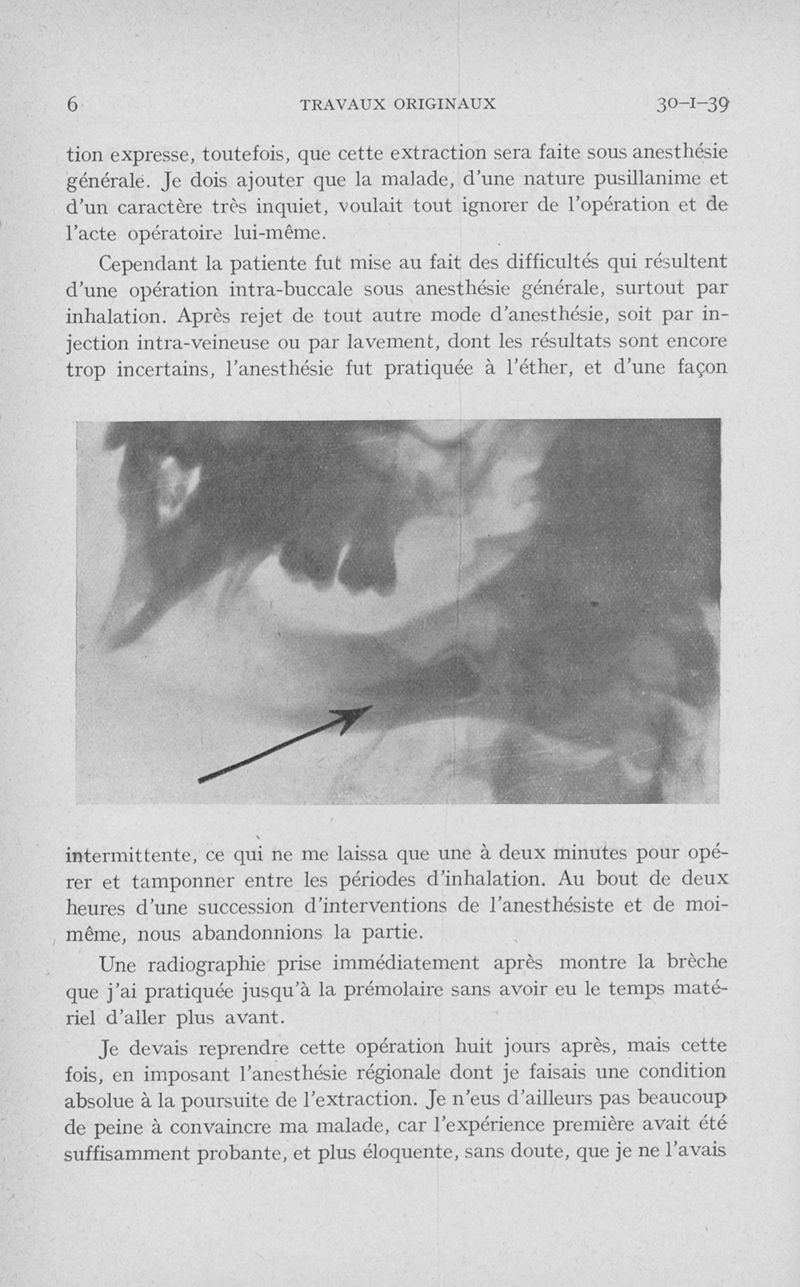 6 TRAVAUX ORIGINAUX 30-I-39

tion expresse, toutefois, que cette extraction sera faite sous anesthésie générale. Je dois ajouter que la malade, d'une nature pusillanime et d'un caractère très inquiet, voulait tout ignorer de l'opération et de l'acte opératoire lui-même.

Cependant la patiente fut mise au fait des difficultés qui résultent d'une opération intra-buccale sous anesthésie générale, surtout par inhalation. Après rejet de tout autre mode d'anesthésie, soit par injection intra-veineuse ou par lavement, dont les résultats sont encore trop incertains, l'anesthésie fut pratiquée à l'éther, et d'une façon

intermittente, ce qui ne me laissa que une à deux minutes pour opérer et tamponner entre les périodes d'inhalation. Au bout de deux heures d'une succession d'interventions de l'anesthésiste et de moi-même, nous abandonnions la partie.

Une radiographie prise immédiatement après montre la brèche que j'ai pratiquée jusqu'à la prémolaire sans avoir eu le temps matériel d'aller plus avant.

Je devais reprendre cette opération huit jours après, mais cette fois, en imposant l'anesthésie régionale dont je faisais une condition absolue à la poursuite de l'extraction. Je n'eus d'ailleurs pas beaucoup de peine à convaincre ma malade, car l'expérience première avait été suffisamment probante, et plus éloquente, sans doute, que je ne l'avais